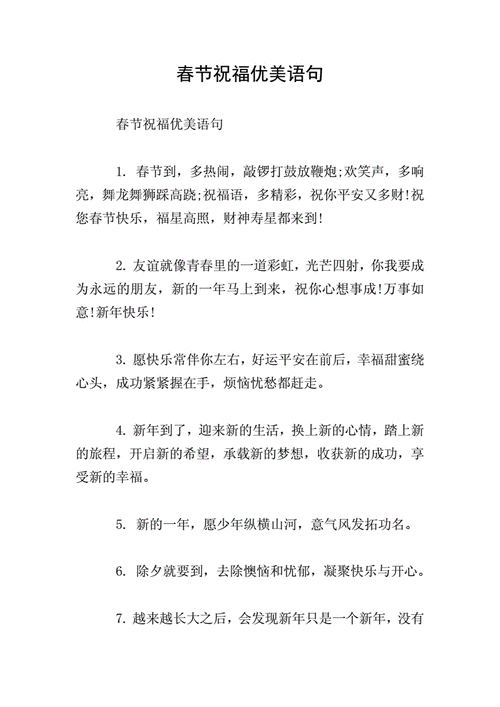 春节祝福优美语句

春节祝福优美语句

1. 春节到，多热闹，敲锣打鼓放鞭炮;欢笑声，多响亮，舞龙舞狮踩高跷;祝福语，多精彩，祝你平安又多财!祝您春节快乐，福星高照，财神寿星都来到!

2. 友谊就像青春里的一道彩虹，光芒四射，你我要成为永远的朋友，新的一年马上到来，祝你心想事成!万事如意!新年快乐!

3. 愿快乐常伴你左右，好运平安在前后，幸福甜蜜绕心头，成功紧紧握在手，烦恼忧愁都赶走。

4. 新年到了，迎来新的生活，换上新的心情，踏上新的旅程，开启新的希望，承载新的梦想，收获新的成功，享受新的幸福。

5. 新的一年，愿少年纵横山河，意气风发拓功名。

6. 除夕就要到，去除懊恼和忧郁，凝聚快乐与开心。

7. 越来越长大之后，会发现新年只是一个新年，没有